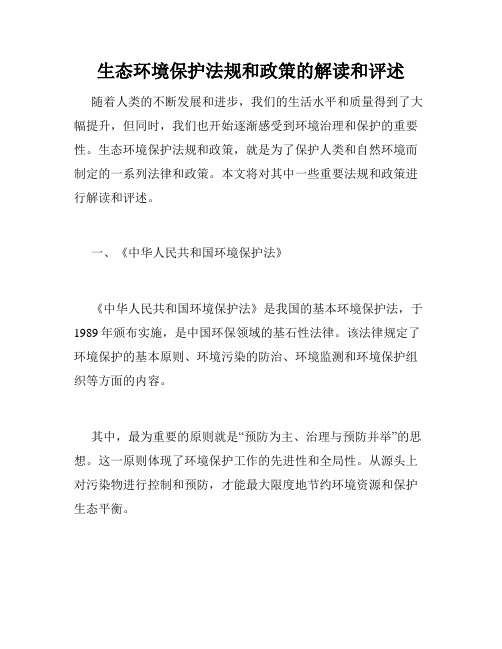 生态环境保护法规和政策的解读和评述

随着人类的不断发展和进步，我们的生活水平和质量得到了大幅提升，但同时，我们也开始逐渐感受到环境治理和保护的重要性。生态环境保护法规和政策，就是为了保护人类和自然环境而制定的一系列法律和政策。本文将对其中一些重要法规和政策进行解读和评述。

一、《中华人民共和国环境保护法》

《中华人民共和国环境保护法》是我国的基本环境保护法，于1989年颁布实施，是中国环保领域的基石性法律。该法律规定了环境保护的基本原则、环境污染的防治、环境监测和环境保护组织等方面的内容。

其中，最为重要的原则就是“预防为主、治理与预防并举”的思想。这一原则体现了环境保护工作的先进性和全局性。从源头上对污染物进行控制和预防，才能最大限度地节约环境资源和保护生态平衡。